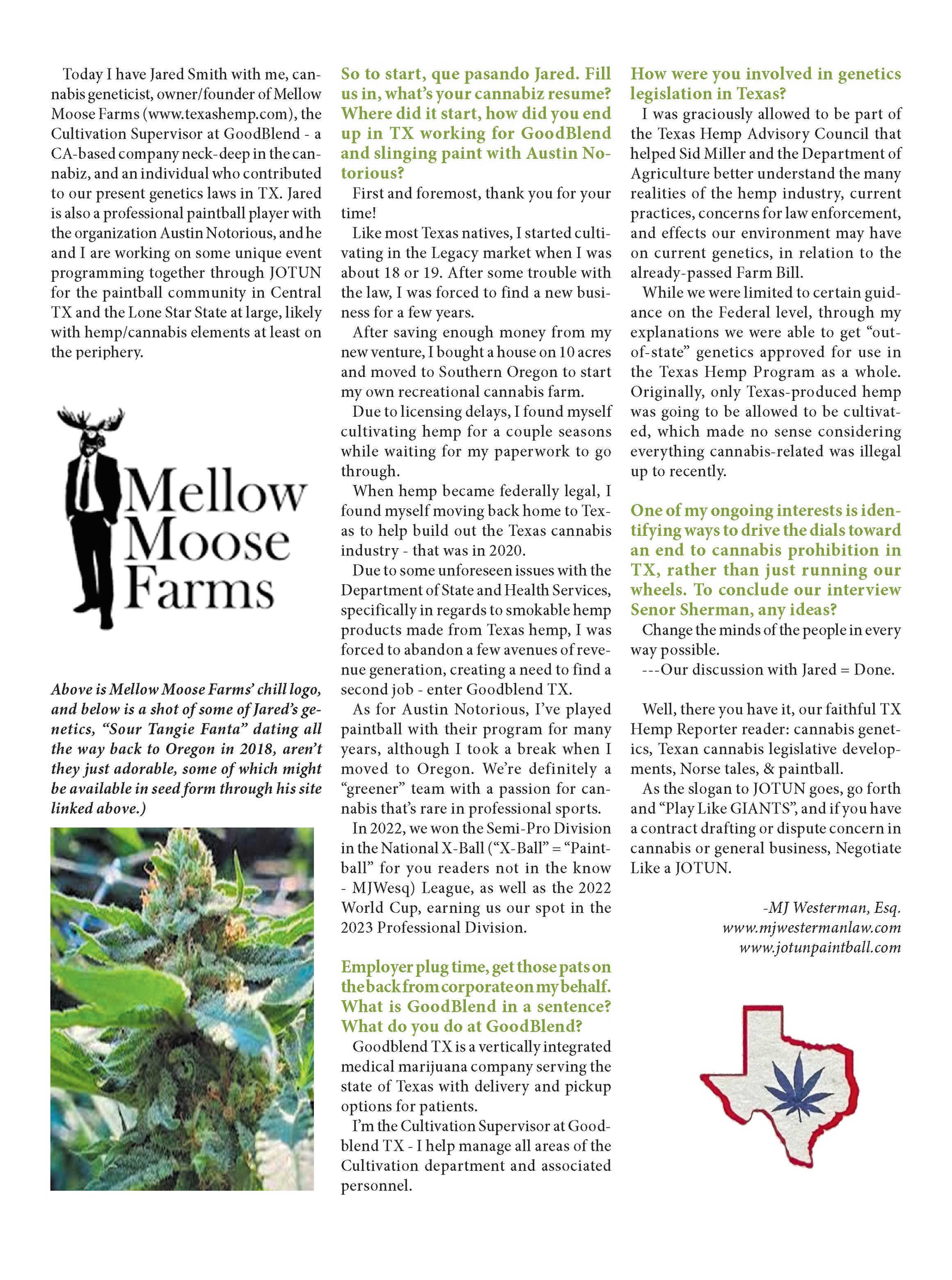 Today I have Jared Smith with me, cannabis geneticist, owner/founder of Mellow Moose Farms (www.texashemp.com), the Cultivation Supervisor at GoodBlend - a CA-based company neck-deep in the cannabiz, and an individual who contributed to our present genetics laws in TX. Jared is also a professional paintball player with the organization Austin Notorious, and he and I are working on some unique event programming together through JOTUN for the paintball community in Central TX and the Lone Star State at large, likely with hemp/cannabis elements at least on the periphery.

Mellow Moose Farms

Above is Mellow Moose Farms' chill logo, and below is a shot of some of Jared's genetics, "Sour Tangie Fanta" dating all the way back to Oregon in 2018, aren't they just adorable, some of which might be available in seed form through his site linked above.)

So to start, que pasando Jared. Fill us in, what's your cannabiz resume? Where did it start, how did you end up in TX working for GoodBlend and slinging paint with Austin Notorious?

First and foremost, thank you for your time!

Like most Texas natives, I started cultivating in the Legacy market when I was about 18 or 19. After some trouble with the law, I was forced to find a new business for a few years.

After saving enough money from my new venture, I bought a house on 10 acres and moved to Southern Oregon to start my own recreational cannabis farm.

Due to licensing delays, I found myself cultivating hemp for a couple seasons while waiting for my paperwork to go through.

When hemp became federally legal, I found myself moving back home to Texas to help build out the Texas cannabis industry - that was in 2020.

Due to some unforeseen issues with the Department of State and Health Services, specifically in regards to smokable hemp products made from Texas hemp, I was forced to abandon a few avenues of revenue generation, creating a need to find a second job - enter Goodblend TX.

As for Austin Notorious, I've played paintball with their program for many years, although I took a break when I moved to Oregon. We're definitely a "greener" team with a passion for cannabis that's rare in professional sports.

In 2022, we won the Semi-Pro Division in the National X-Ball ("X-Ball" = "Paintball" for you readers not in the know - MJWesq) League, as well as the 2022 World Cup, earning us our spot in the 2023 Professional Division.

Employer plug time, get those pats on the back from corporate on my behalf. What is GoodBlend in a sentence? What do you do at GoodBlend?

Goodblend TX is a vertically integrated medical marijuana company serving the state of Texas with delivery and pickup options for patients.

I'm the Cultivation Supervisor at Goodblend TX - I help manage all areas of the Cultivation department and associated personnel.

How were you involved in genetics legislation in Texas?

I was graciously allowed to be part of the Texas Hemp Advisory Council that helped Sid Miller and the Department of Agriculture better understand the many realities of the hemp industry, current practices, concerns for law enforcement, and effects our environment may have on current genetics, in relation to the already-passed Farm Bill.

While we were limited to certain guidance on the Federal level, through my explanations we were able to get "out-of-state" genetics approved for use in the Texas Hemp Program as a whole. Originally, only Texas-produced hemp was going to be allowed to be cultivated, which made no sense considering everything cannabis-related was illegal up to recently.

One of my ongoing interests is identifying ways to drive the dials toward an end to cannabis prohibition in TX, rather than just running our wheels. To conclude our interview Senor Sherman, any ideas?

Change the minds of the people in every way possible.

---Our discussion with Jared = Done.

Well, there you have it, our faithful TX Hemp Reporter reader: cannabis genetics, Texan cannabis legislative developments, Norse tales, & paintball.

As the slogan to JOTUN goes, go forth and "Play Like GIANTS", and if you have a contract drafting or dispute concern in cannabis or general business, Negotiate Like a JOTUN.

-MJ Westerman, Esq.
www.mjwestermanlaw.com
www.jotunpaintball.com